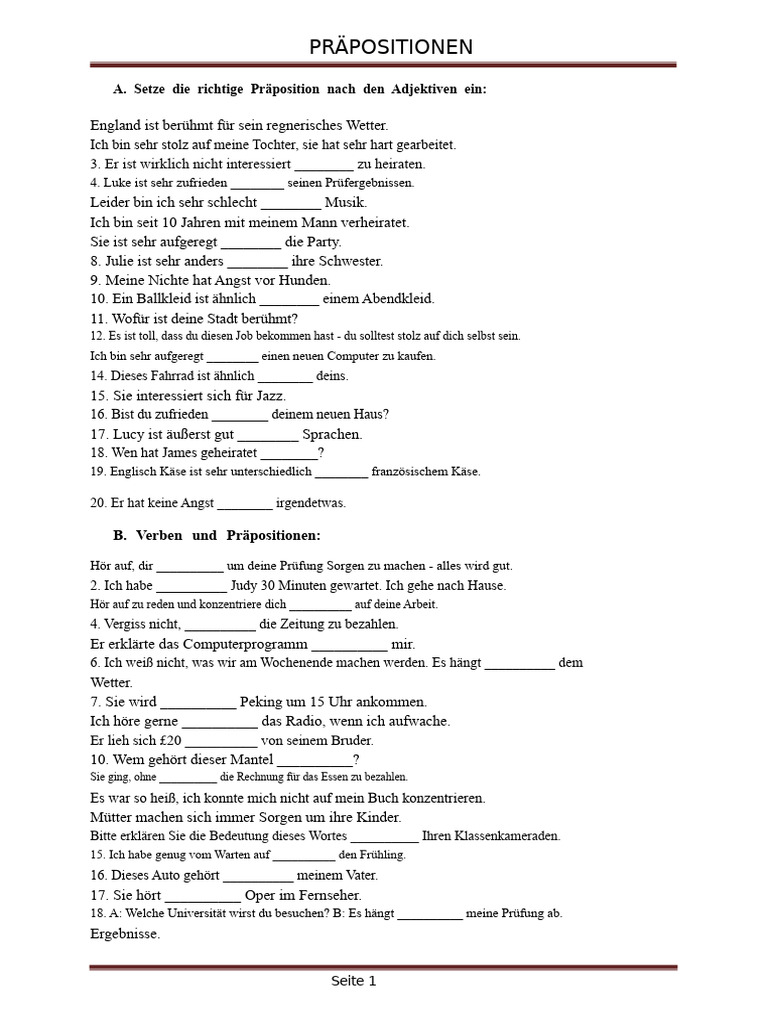 PRÄPOSITIONEN

A. Setze die richtige Präposition nach den Adjektiven ein:

England ist berühmt für sein regnerisches Wetter.
Ich bin sehr stolz auf meine Tochter, sie hat sehr hart gearbeitet.
3. Er ist wirklich nicht interessiert ________ zu heiraten.
4. Luke ist sehr zufrieden ________ seinen Prüfergebnissen.
Leider bin ich sehr schlecht ________ Musik.
Ich bin seit 10 Jahren mit meinem Mann verheiratet.
Sie ist sehr aufgeregt ________ die Party.
8. Julie ist sehr anders ________ ihre Schwester.
9. Meine Nichte hat Angst vor Hunden.
10. Ein Ballkleid ist ähnlich ________ einem Abendkleid.
11. Wofür ist deine Stadt berühmt?
12. Es ist toll, dass du diesen Job bekommen hast - du solltest stolz auf dich selbst sein.
Ich bin sehr aufgeregt ________ einen neuen Computer zu kaufen.
14. Dieses Fahrrad ist ähnlich ________ deins.
15. Sie interessiert sich für Jazz.
16. Bist du zufrieden ________ deinem neuen Haus?
17. Lucy ist äußerst gut ________ Sprachen.
18. Wen hat James geheiratet ________?
19. Englisch Käse ist sehr unterschiedlich ________ französischem Käse.

20. Er hat keine Angst ________ irgendetwas.

B. Verben und Präpositionen:

Hör auf, dir __________ um deine Prüfung Sorgen zu machen - alles wird gut.
2. Ich habe __________ Judy 30 Minuten gewartet. Ich gehe nach Hause.
Hör auf zu reden und konzentriere dich __________ auf deine Arbeit.
4. Vergiss nicht, __________ die Zeitung zu bezahlen.
Er erklärte das Computerprogramm __________ mir.
6. Ich weiß nicht, was wir am Wochenende machen werden. Es hängt __________ dem Wetter.
7. Sie wird __________ Peking um 15 Uhr ankommen.
Ich höre gerne __________ das Radio, wenn ich aufwache.
Er lieh sich £20 __________ von seinem Bruder.
10. Wem gehört dieser Mantel __________?
Sie ging, ohne __________ die Rechnung für das Essen zu bezahlen.
Es war so heiß, ich konnte mich nicht auf mein Buch konzentrieren.
Mütter machen sich immer Sorgen um ihre Kinder.
Bitte erklären Sie die Bedeutung dieses Wortes __________ Ihren Klassenkameraden.
15. Ich habe genug vom Warten auf __________ den Frühling.
16. Dieses Auto gehört __________ meinem Vater.
17. Sie hört __________ Oper im Fernseher.
18. A: Welche Universität wirst du besuchen? B: Es hängt __________ meine Prüfung ab. Ergebnisse.

Seite 1